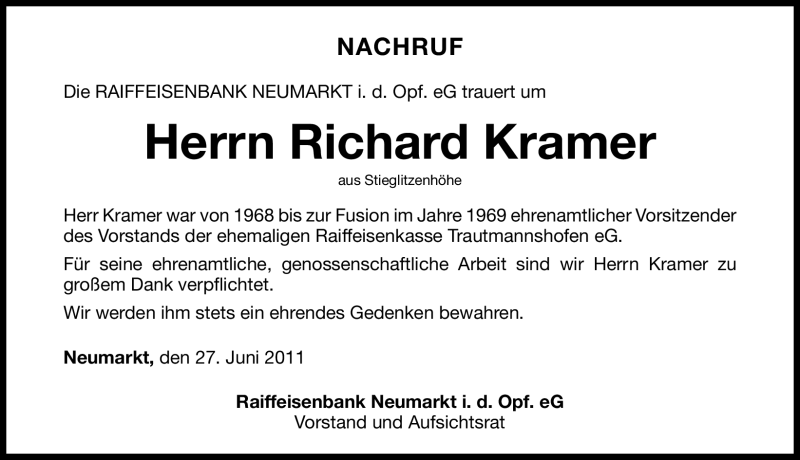 NACHRUF

Die RAIFFEISENBANK NEUMARKT i. d. Opf. eG trauert um

Herrn Richard Kramer

aus Stieglitzenhöhe

Herr Kramer war von 1968 bis zur Fusion im Jahre 1969 ehrenamtlicher Vorsitzender des Vorstands der ehemaligen Raiffeisenkasse Trautmannshofen eG.

Für seine ehrenamtliche, genossenschaftliche Arbeit sind wir Herrn Kramer zu großem Dank verpflichtet.

Wir werden ihm stets ein ehrendes Gedenken bewahren.

Neumarkt, den 27. Juni 2011

Raiffeisenbank Neumarkt i. d. Opf. eG
Vorstand und Aufsichtsrat